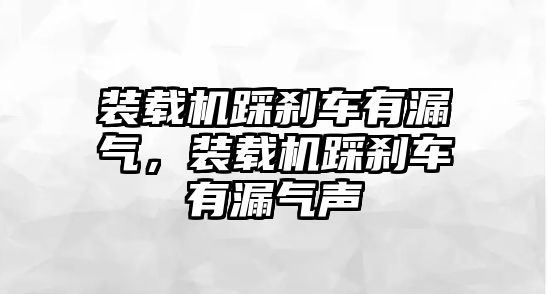 装载机踩刹车有漏气，装载机踩刹车有漏气声